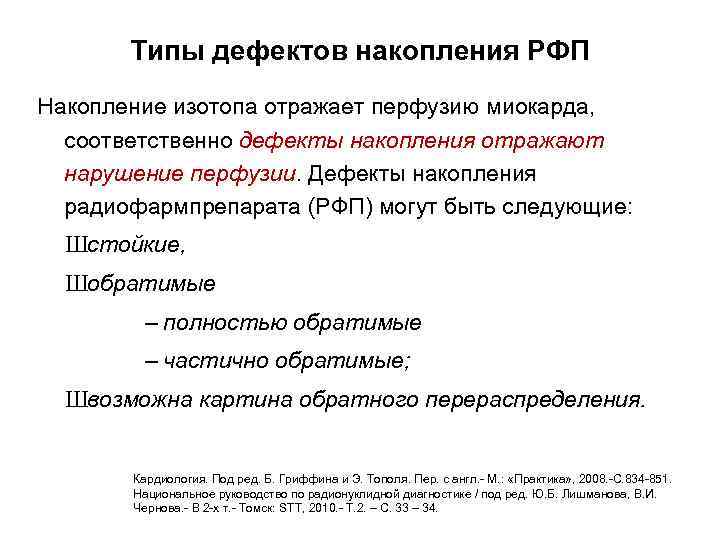 Типы дефектов накопления РФП

Накопление изотопа отражает перфузию миокарда, соответственно дефекты накопления отражают нарушение перфузии. Дефекты накопления радиофармпрепарата (РФП) могут быть следующие:

Шстойкие,

Шобратимые

– полностью обратимые

– частично обратимые;

Швозможна картина обратного перераспределения.

Кардиология. Под ред. Б. Гриффина и Э. Тополя. Пер. с англ.- М.: «Практика», 2008.-С.834-851. Национальное руководство по радионуклидной диагностике / под ред. Ю.Б. Лишманова, В.И. Чернова.- В 2-х т.- Томск: STT, 2010.- Т.2. – С. 33 – 34.